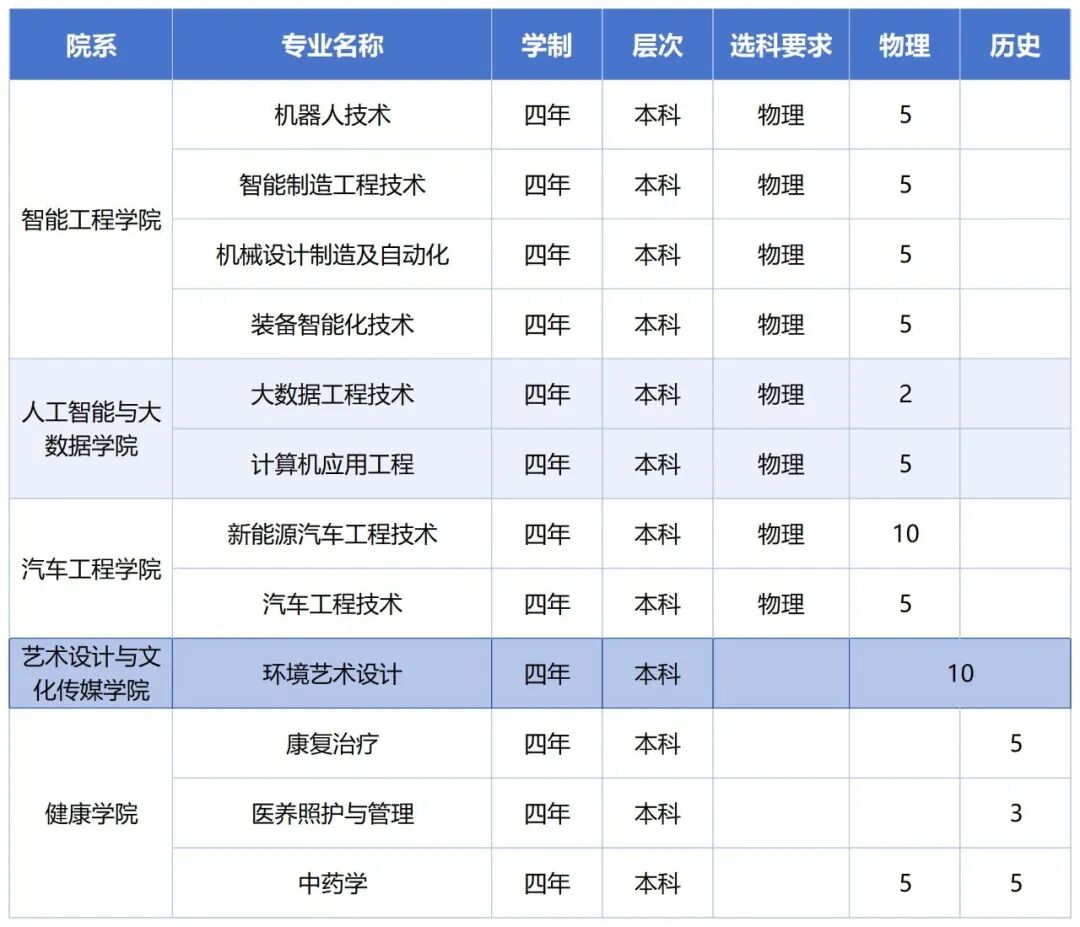 | 院系 | 专业名称 | 学制 | 层次 | 选科要求 | 物理 | 历史 |
|---|---|---|---|---|---|---|
| 智能工程学院 | 机器人技术 | 四年 | 本科 | 物理 | 5 | |
| | 智能制造工程技术 | 四年 | 本科 | 物理 | 5 | |
| | 机械设计制造及自动化 | 四年 | 本科 | 物理 | 5 | |
| | 装备智能化技术 | 四年 | 本科 | 物理 | 5 | |
| 人工智能与大数据学院 | 大数据工程技术 | 四年 | 本科 | 物理 | 2 | |
| | 计算机应用工程 | 四年 | 本科 | 物理 | 5 | |
| 汽车工程学院 | 新能源汽车工程技术 | 四年 | 本科 | 物理 | 10 | |
| | 汽车工程技术 | 四年 | 本科 | 物理 | 5 | |
| 艺术设计与文化传媒学院 | 环境艺术设计 | 四年 | 本科 | | 10 | |
| 健康学院 | 康复治疗 | 四年 | 本科 | | | 5 |
| | 医养照护与管理 | 四年 | 本科 | | | 3 |
| | 中药学 | 四年 | 本科 | | 5 | 5 |